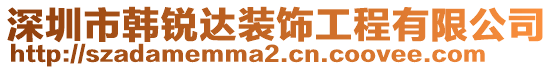 深圳市韩锐达装饰工程有限公司
http://szadamemma2.cn.coovee.com